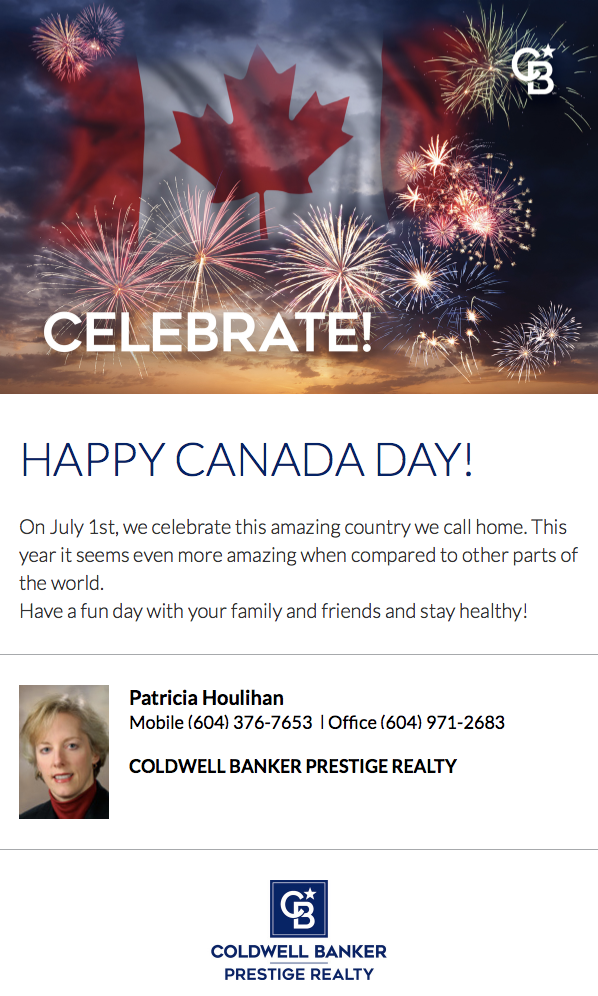 CB

CELEBRATE!

HAPPY CANADA DAY!

On July 1st, we celebrate this amazing country we call home. This year it seems even more amazing when compared to other parts of the world.
Have a fun day with your family and friends and stay healthy!

Patricia Houlihan
Mobile (604) 376-7653 | Office (604) 971-2683

COLDWELL BANKER PRESTIGE REALTY

CB
COLDWELL BANKER
PRESTIGE REALTY